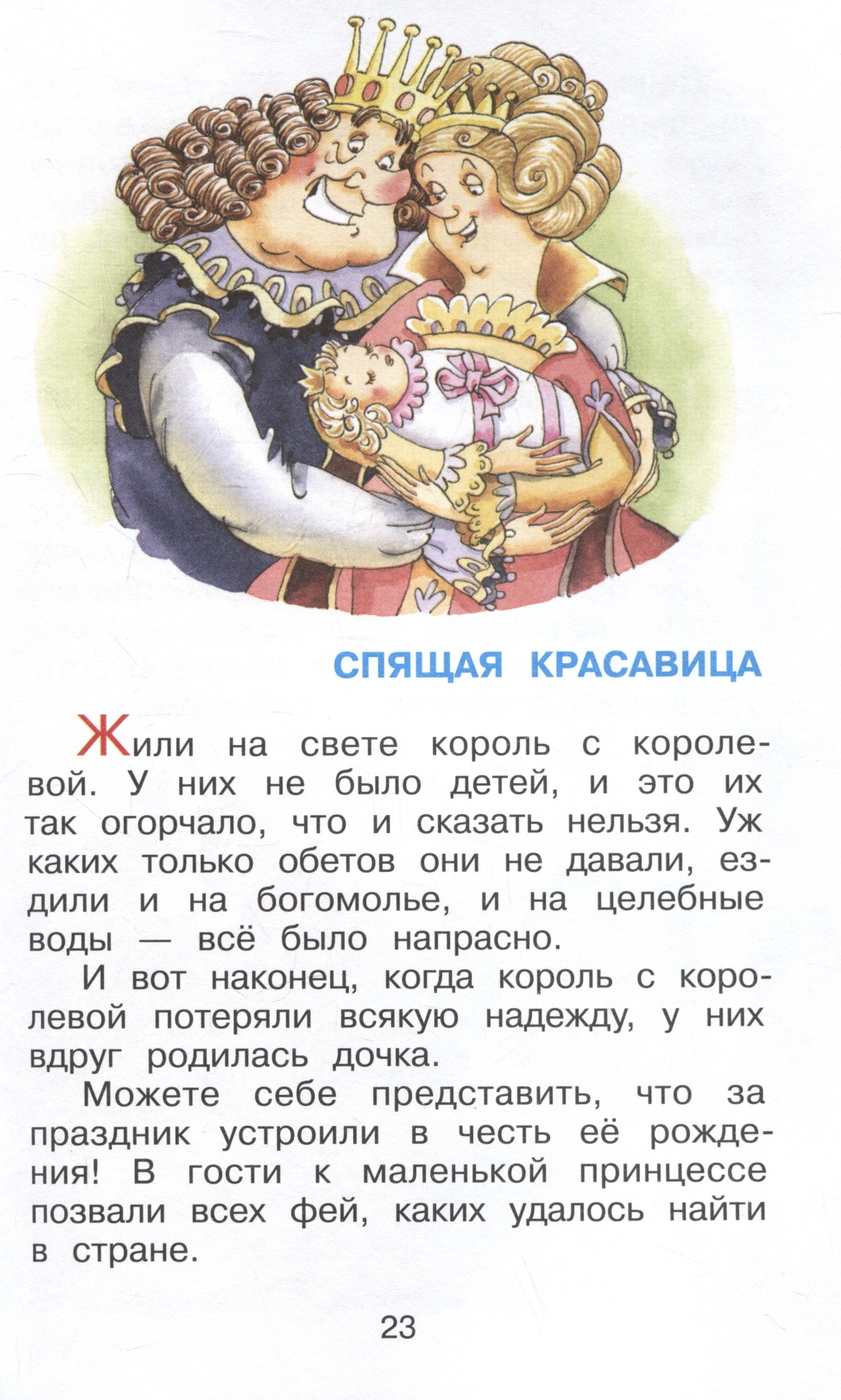 СПЯЩАЯ КРАСАВИЦА

Жили на свете король с королевой. У них не было детей, и это их так огорчало, что и сказать нельзя. Уж каких только обетов они не давали, ездили и на богомолье, и на целебные воды — всё было напрасно.

И вот наконец, когда король с королевой потеряли всякую надежду, у них вдруг родилась дочка.

Можете себе представить, что за праздник устроили в честь её рождения! В гости к маленькой принцессе позвали всех фей, каких удалось найти в стране.

23